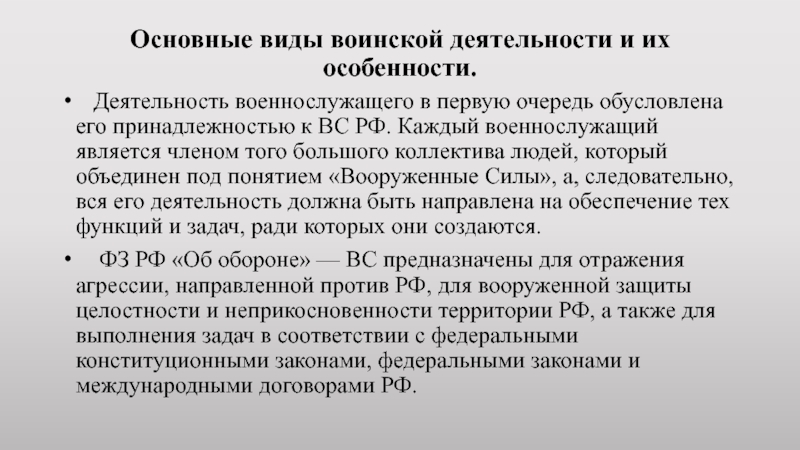 Основные виды воинской деятельности и их особенности.

• Деятельность военнослужащего в первую очередь обусловлена его принадлежностью к ВС РФ. Каждый военнослужащий является членом того большого коллектива людей, который объединен под понятием «Вооруженные Силы», а, следовательно, вся его деятельность должна быть направлена на обеспечение тех функций и задач, ради которых они создаются.

• ФЗ РФ «Об обороне» — ВС предназначены для отражения агрессии, направленной против РФ, для вооруженной защиты целостности и неприкосновенности территории РФ, а также для выполнения задач в соответствии с федеральными конституционными законами, федеральными законами и международными договорами РФ.